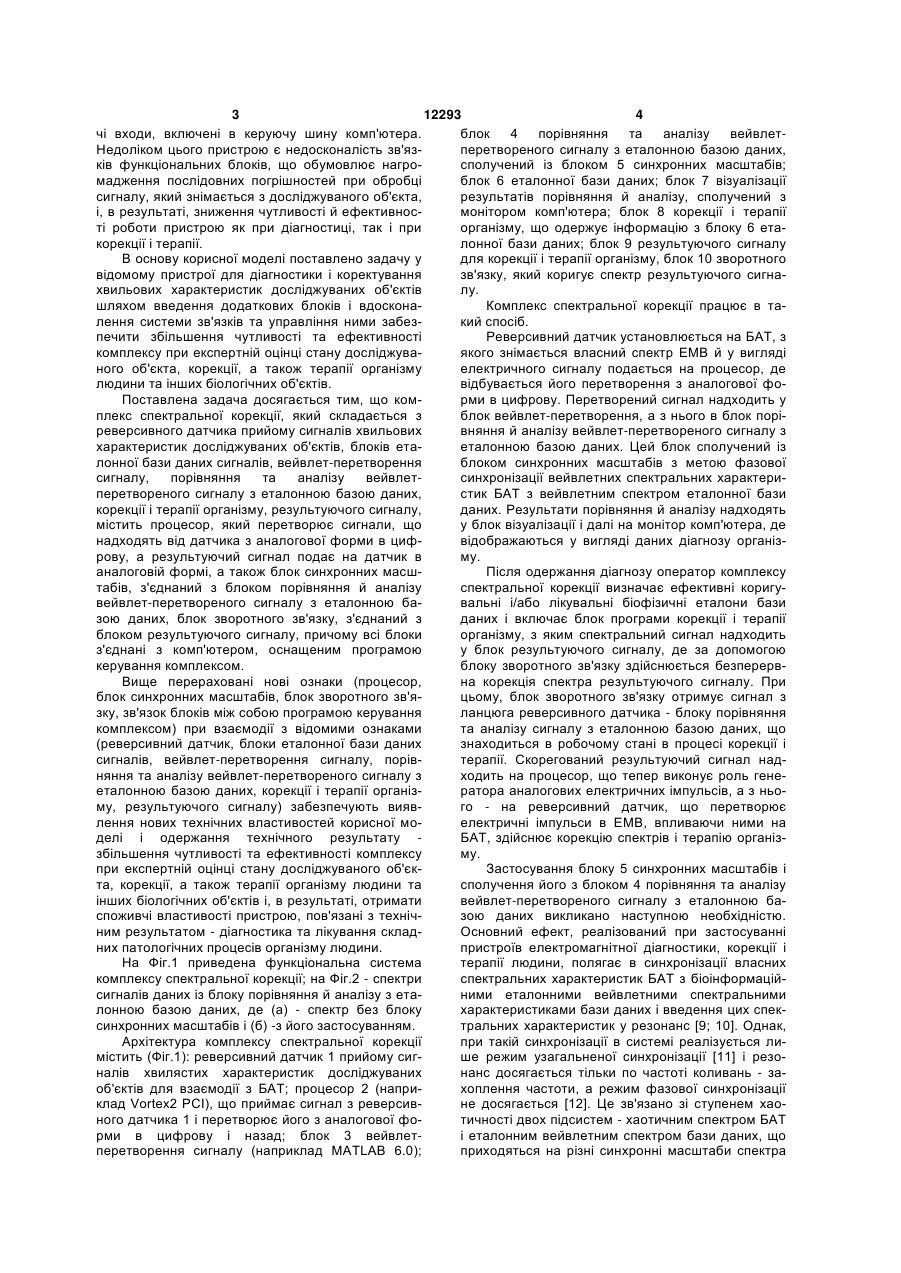 3 12293 4

чі входи, включені в керуючу шину комп'ютера. Недоліком цього пристрою є недосконалість зв'язків функціональних блоків, що обумовлює нагромадження послідовних погрішностей при обробці сигналу, який знімається з досліджуваного об'єкта, і, в результаті, зниження чутливості й ефективності роботи пристрою як при діагностиці, так і при корекції і терапії.

В основу корисної моделі поставлено задачу у відомому пристрої для діагностики і коректування хвильових характеристик досліджуваних об'єктів шляхом введення додаткових блоків і вдосконалення системи зв'язків та управління ними забезпечити збільшення чутливості та ефективності комплексу при експертній оцінці стану досліджуваного об'єкта, корекції, а також терапії організму людини та інших біологічних об'єктів.

Поставлена задача досягається тим, що комплекс спектральної корекції, який складається з реверсивного датчика прийому сигналів хвильових характеристик досліджуваних об'єктів, блоків еталонної бази даних сигналів, вейвлет-перетворення сигналу, порівняння та аналізу вейвлет-перетвореного сигналу з еталонною базою даних, корекції і терапії організму, результуючого сигналу, містить процесор, який перетворює сигнали, що надходять від датчика з аналогової форми в цифрову, а результуючий сигнал подає на датчик в аналоговій формі, а також блок синхронних масштабів, з'єднаний з блоком порівняння й аналізу вейвлет-перетвореного сигналу з еталонною базою даних, блок зворотного зв'язку, з'єднаний з блоком результуючого сигналу, причому всі блоки з'єднані з комп'ютером, оснащеним програмою керування комплексом.

Вище перераховані нові ознаки (процесор, блок синхронних масштабів, блок зворотного зв'язку, зв'язок блоків між собою програмою керування комплексом) при взаємодії з відомими ознаками (реверсивний датчик, блоки еталонної бази даних сигналів, вейвлет-перетворення сигналу, порівняння та аналізу вейвлет-перетвореного сигналу з еталонною базою даних, корекції і терапії організму, результуючого сигналу) забезпечують виявлення нових технічних властивостей корисної моделі і одержання технічного результату - збільшення чутливості та ефективності комплексу при експертній оцінці стану досліджуваного об'єкта, корекції, а також терапії організму людини та інших біологічних об'єктів і, в результаті, отримати споживчі властивості пристрою, пов'язані з технічним результатом - діагностика та лікування складних патологічних процесів організму людини.

На Фіг.1 приведена функціональна система комплексу спектральної корекції; на Фіг.2 - спектри сигналів даних із блоку порівняння й аналізу з еталонною базою даних, де (а) - спектр без блоку синхронних масштабів і (б) -з його застосуванням.

Архітектура комплексу спектральної корекції містить (Фіг.1): реверсивний датчик 1 прийому сигналів хвилястих характеристик досліджуваних об'єктів для взаємодії з БАТ; процесор 2 (наприклад Vortex2 PCI), що приймає сигнал з реверсивного датчика 1 і перетворює його з аналогової форми в цифрову і назад; блок 3 вейвлет-перетворення сигналу (наприклад MATLAB 6.0); блок 4 порівняння та аналізу вейвлет-перетвореного сигналу з еталонною базою даних, сполучений із блоком 5 синхронних масштабів; блок 6 еталонної бази даних; блок 7 візуалізації результатів порівняння й аналізу, сполучений з монітором комп'ютера; блок 8 корекції і терапії організму, що одержує інформацію з блоку 6 еталонної бази даних; блок 9 результуючого сигналу для корекції і терапії організму, блок 10 зворотного зв'язку, який коригує спектр результуючого сигналу.

Комплекс спектральної корекції працює в такий спосіб.

Реверсивний датчик установлюється на БАТ, з якого знімається власний спектр ЕМВ й у вигляді електричного сигналу подається на процесор, де відбувається його перетворення з аналогової форми в цифрову. Перетворений сигнал надходить у блок вейвлет-перетворення, а з нього в блок порівняння й аналізу вейвлет-перетвореного сигналу з еталонною базою даних. Цей блок сполучений із блоком синхронних масштабів з метою фазової синхронізації вейвлетних спектральних характеристик БАТ з вейвлетним спектром еталонної бази даних. Результати порівняння й аналізу надходять у блок візуалізації і далі на монітор комп'ютера, де відображаються у вигляді даних діагнозу організму.

Після одержання діагнозу оператор комплексу спектральної корекції визначає ефективні коригувальні і/або лікувальні біофізичні еталони бази даних і включає блок програми корекції і терапії організму, з яким спектральний сигнал надходить у блок результуючого сигналу, де за допомогою блоку зворотного зв'язку здійснюється безперервна корекція спектра результуючого сигналу. При цьому, блок зворотного зв'язку отримує сигнал з ланцюга реверсивного датчика - блоку порівняння та аналізу сигналу з еталонною базою даних, що знаходиться в робочому стані в процесі корекції і терапії. Скорегований результуючий сигнал надходить на процесор, що тепер виконує роль генератора аналогових електричних імпульсів, а з нього - на реверсивний датчик, що перетворює електричні імпульси в ЕМВ, впливаючи ними на БАТ, здійснює корекцію спектрів і терапію організму.

Застосування блоку 5 синхронних масштабів і сполучення його з блоком 4 порівняння та аналізу вейвлет-перетвореного сигналу з еталонною базою даних викликано наступною необхідністю. Основний ефект, реалізований при застосуванні пристроїв електромагнітної діагностики, корекції і терапії людини, полягає в синхронізації власних спектральних характеристик БАТ з біоінформаційними еталонними вейвлетними спектральними характеристиками бази даних і введення цих спектральних характеристик у резонанс [9; 10]. Однак, при такій синхронізації в системі реалізується лише режим узагальненої синхронізації [11] і резонанс досягається тільки по частоті коливань - захоплення частоти, а режим фазової синхронізації не досягається [12]. Це зв'язано зі ступенем хаотичності двох підсистем - хаотичним спектром БАТ і еталонним вейвлетним спектром бази даних, що приходяться на різні синхронні масштаби спектра